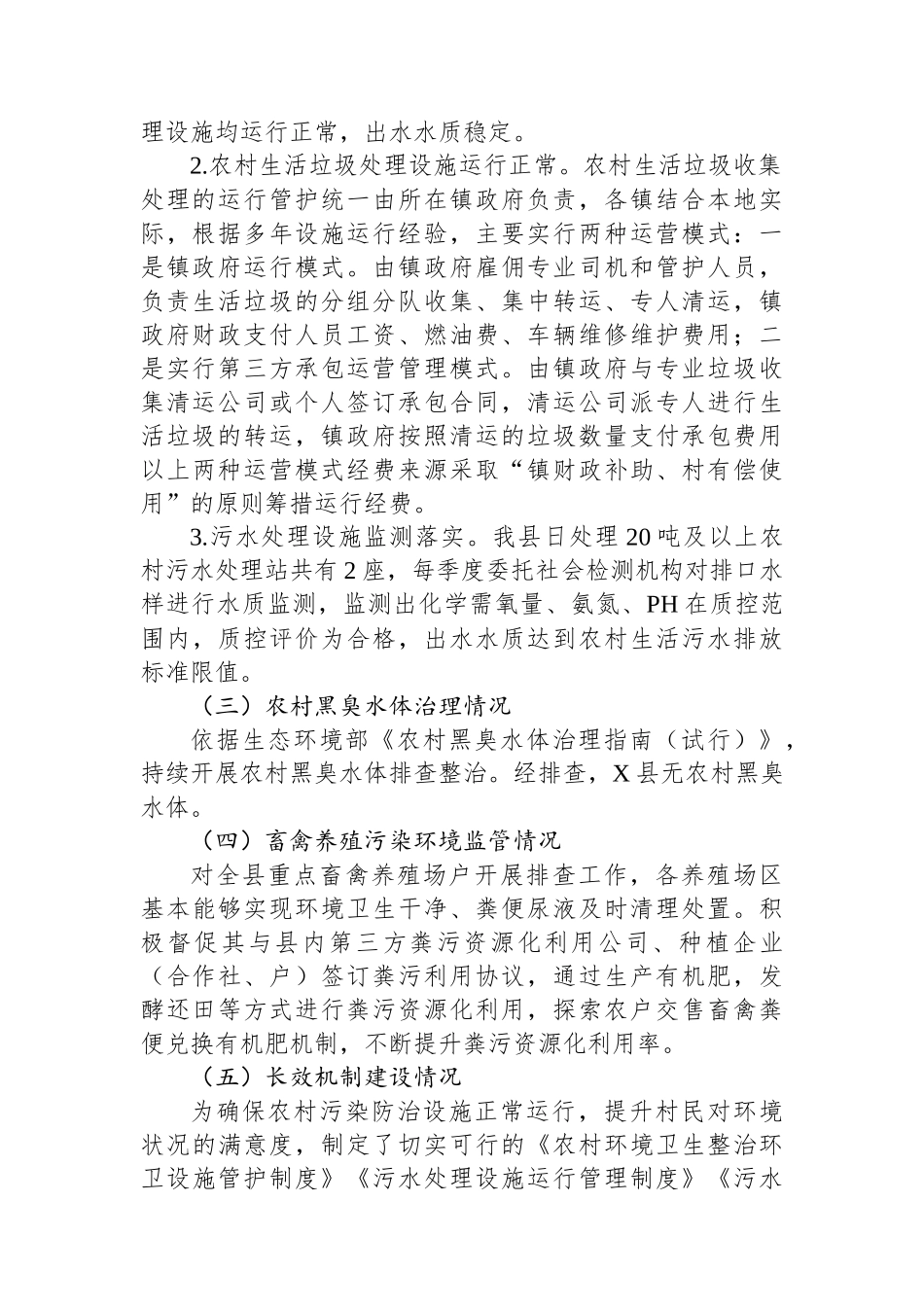 理设施均运行正常，出水水质稳定。

2.农村生活垃圾处理设施运行正常。农村生活垃圾收集处理的运行管护统一由所在镇政府负责，各镇结合本地实际，根据多年设施运行经验，主要实行两种运营模式：一是镇政府运行模式。由镇政府雇佣专业司机和管护人员，负责生活垃圾的分组分队收集、集中转运、专人清运，镇政府财政支付人员工资、燃油费、车辆维修维护费用；二是实行第三方承包运营管理模式。由镇政府与专业垃圾收集清运公司或个人签订承包合同，清运公司派专人进行生活垃圾的转运，镇政府按照清运的垃圾数量支付承包费用以上两种运营模式经费来源采取“镇财政补助、村有偿使用”的原则筹措运行经费。

3.污水处理设施监测落实。我县日处理20吨及以上农村污水处理站共有2座，每季度委托社会检测机构对排口水样进行水质监测，监测出化学需氧量、氨氮、PH在质控范围内，质控评价为合格，出水水质达到农村生活污水排放标准限值。

（三）农村黑臭水体治理情况

依据生态环境部《农村黑臭水体治理指南（试行）》，持续开展农村黑臭水体排查整治。经排查，X县无农村黑臭水体。

（四）畜禽养殖污染环境监管情况

对全县重点畜禽养殖场户开展排查工作，各养殖场区基本能够实现环境卫生干净、粪便尿液及时清理处置。积极督促其与县内第三方粪污资源化利用公司、种植企业（合作社、户）签订粪污利用协议，通过生产有机肥，发酵还田等方式进行粪污资源化利用，探索农户交售畜禽粪便兑换有机肥机制，不断提升粪污资源化利用率。

（五）长效机制建设情况

为确保农村污染防治设施正常运行，提升村民对环境状况的满意度，制定了切实可行的《农村环境卫生整治环卫设施管护制度》《污水处理设施运行管理制度》《污水